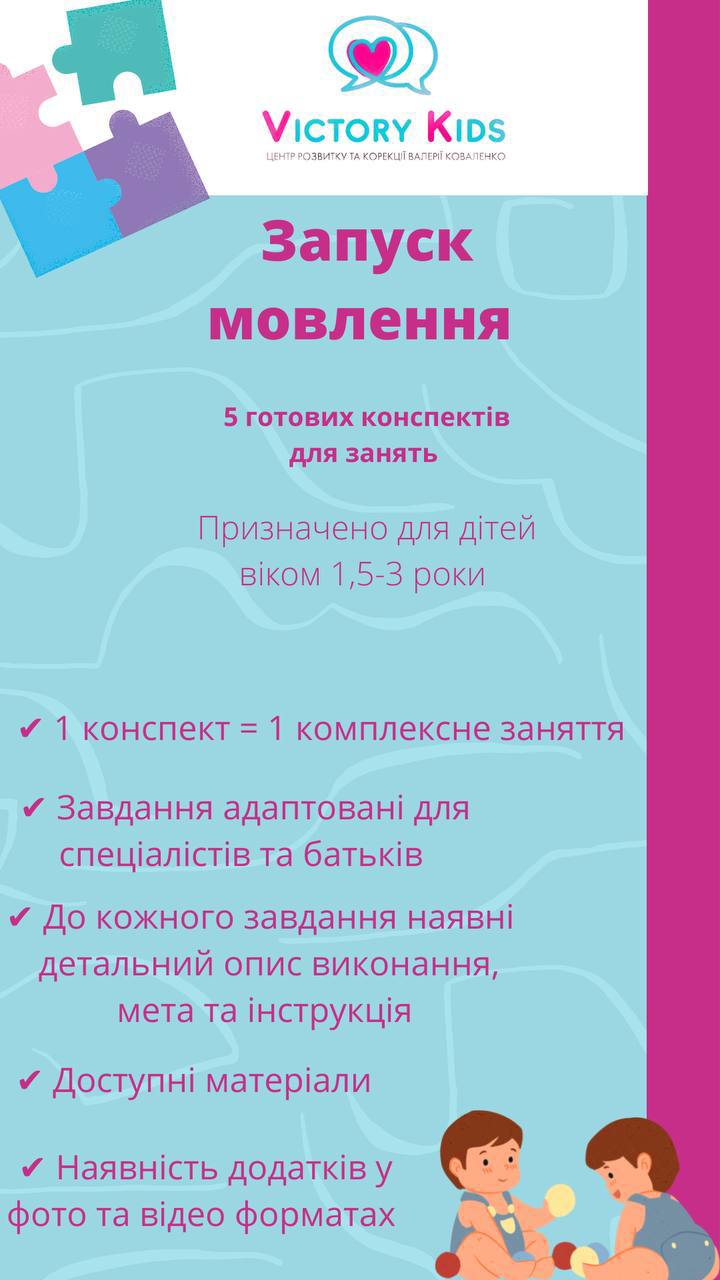 VICTORY KIDS
ЦЕНТР РОЗВИТКУ ТА КОРЕКЦІЇ ВАЛЕРІЇ КОВАЛЕНКО

Запуск мовлення

5 готових конспектів для занять

Призначено для дітей віком 1,5-3 роки

✔ 1 конспект = 1 комплексне заняття

✔ Завдання адаптовані для спеціалістів та батьків

✔ До кожного завдання наявні детальний опис виконання, мета та інструкція

✔ Доступні матеріали

✔ Наявність додатків у фото та відео форматах